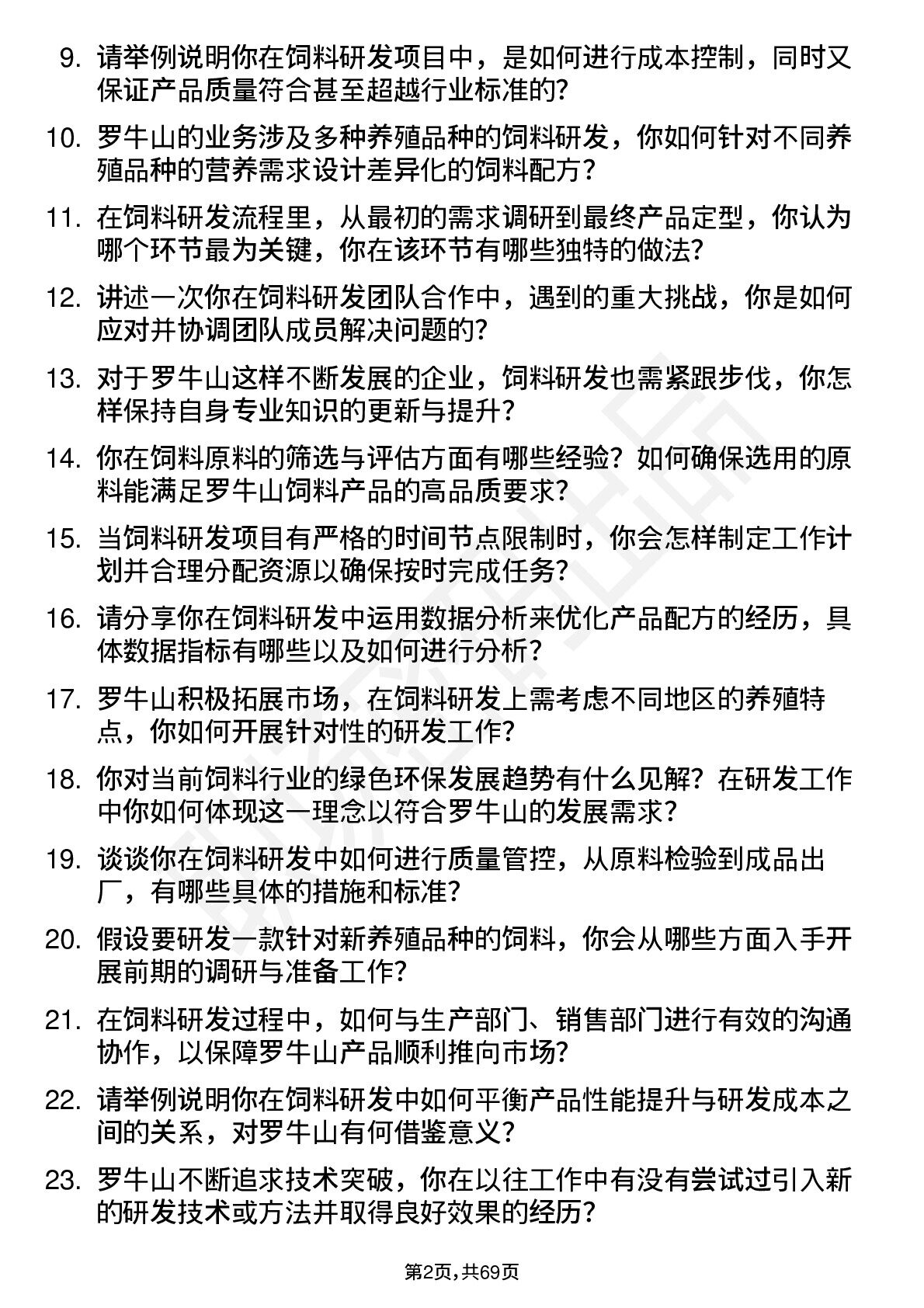 9. 请举例说明你在饲料研发项目中，是如何进行成本控制，同时又保证产品质量符合甚至超越行业标准的?

10. 罗牛山的业务涉及多种养殖品种的饲料研发，你如何针对不同养殖品种的营养需求设计差异化的饲料配方？

11. 在饲料研发流程里，从最初的需求调研到最终产品定型，你认为哪个环节最为关键，你在该环节有哪些独特的做法?

12. 讲述一次你在饲料研发团队合作中，遇到的重大挑战，你是如何应对并协调团队成员解决问题的?

13. 对于罗牛山这样不断发展的企业，饲料研发也需紧跟步伐，你怎样保持自身专业知识的更新与提升?

14. 你在饲料原料的筛选与评估方面有哪些经验？如何确保选用的原料能满足罗牛山饲料产品的高品质要求?

15. 当饲料研发项目有严格的时间节点限制时，你会怎样制定工作计划并合理分配资源以确保按时完成任务?

16. 请分享你在饲料研发中运用数据分析来优化产品配方的经历，具体数据指标有哪些以及如何进行分析?

17. 罗牛山积极拓展市场，在饲料研发上需考虑不同地区的养殖特点，你如何开展针对性的研发工作?

18. 你对当前饲料行业的绿色环保发展趋势有什么见解？在研发工作中你如何体现这一理念以符合罗牛山的发展需求？

19. 谈谈你在饲料研发中如何进行质量管控，从原料检验到成品出厂，有哪些具体的措施和标准?

20. 假设要研发一款针对新养殖品种的饲料，你会从哪些方面入手开展前期的调研与准备工作?

21. 在饲料研发过程中，如何与生产部门、销售部门进行有效的沟通协作，以保障罗牛山产品顺利推向市场?

22. 请举例说明你在饲料研发中如何平衡产品性能提升与研发成本之间的关系，对罗牛山有何借鉴意义?

23. 罗牛山不断追求技术突破，你在以往工作中有没有尝试过引入新的研发技术或方法并取得良好效果的经历?

第2页，共69页